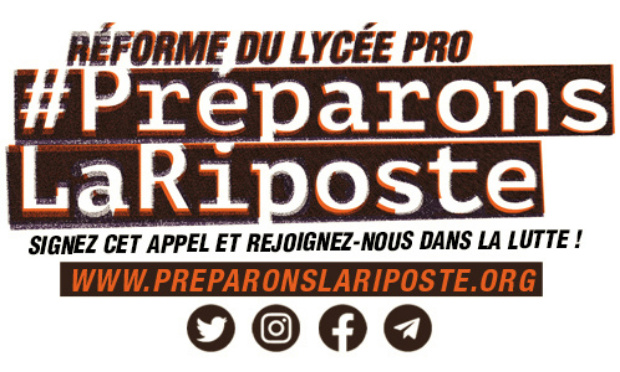 RÉFORME DU LYCÉE PRO
#Préparons LaRiposte
SIGNEZ CET APPEL ET REJOIGNEZ-NOUS DANS LA LUTTE !
WWW.PREPARONSLARIPOSTE.ORG